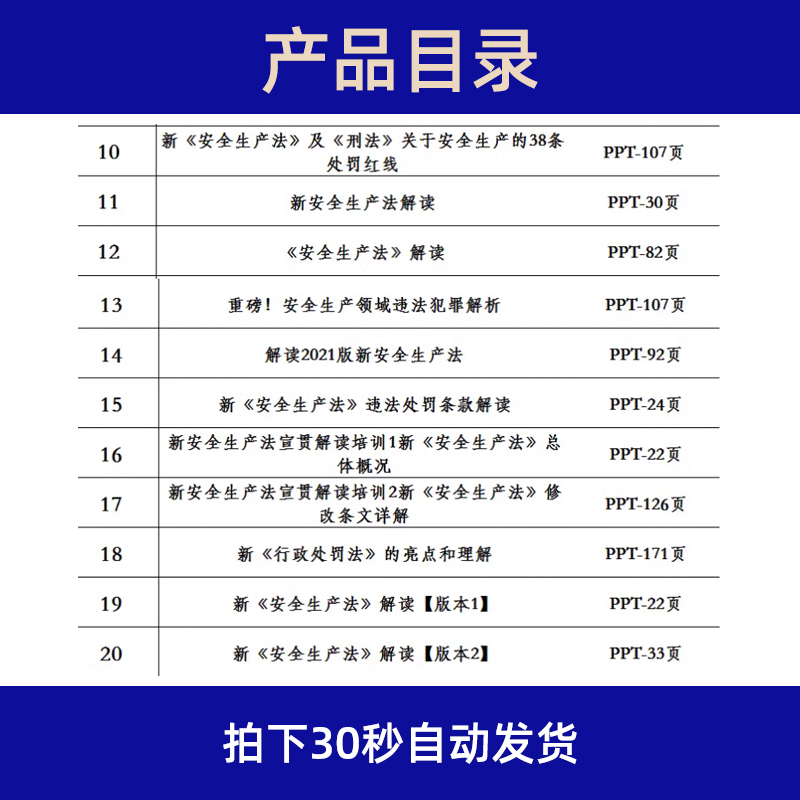 产品目录

| 10 | 新《安全生产法》及《刑法》关于安全生产的38条处罚红线 | PPT-107页 |
|---|---|---|
| 11 | 新安全生产法解读 | PPT-30页 |
| 12 | 《安全生产法》解读 | PPT-82页 |
| 13 | 重磅！安全生产领域违法犯罪解析 | PPT-107页 |
| 14 | 解读2021版新安全生产法 | PPT-92页 |
| 15 | 新《安全生产法》违法处罚条款解读 | PPT-24页 |
| 16 | 新安全生产法宣贯解读培训1新《安全生产法》总体概况 | PPT-22页 |
| 17 | 新安全生产法宣贯解读培训2新《安全生产法》修改条文详解 | PPT-126页 |
| 18 | 新《行政处罚法》的亮点和理解 | PPT-171页 |
| 19 | 新《安全生产法》解读【版本1】 | PPT-22页 |
| 20 | 新《安全生产法》解读【版本2】 | PPT-33页 |

拍下30秒自动发货